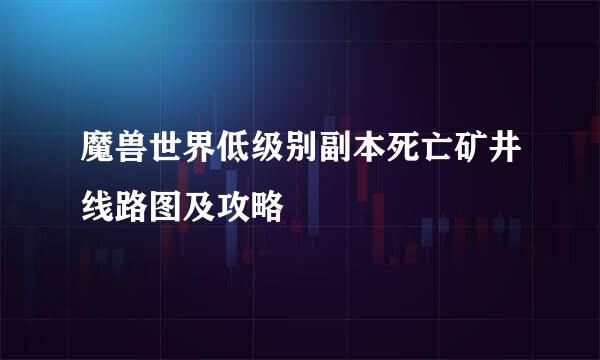 魔兽世界低级别副本死亡矿井线路图及攻略